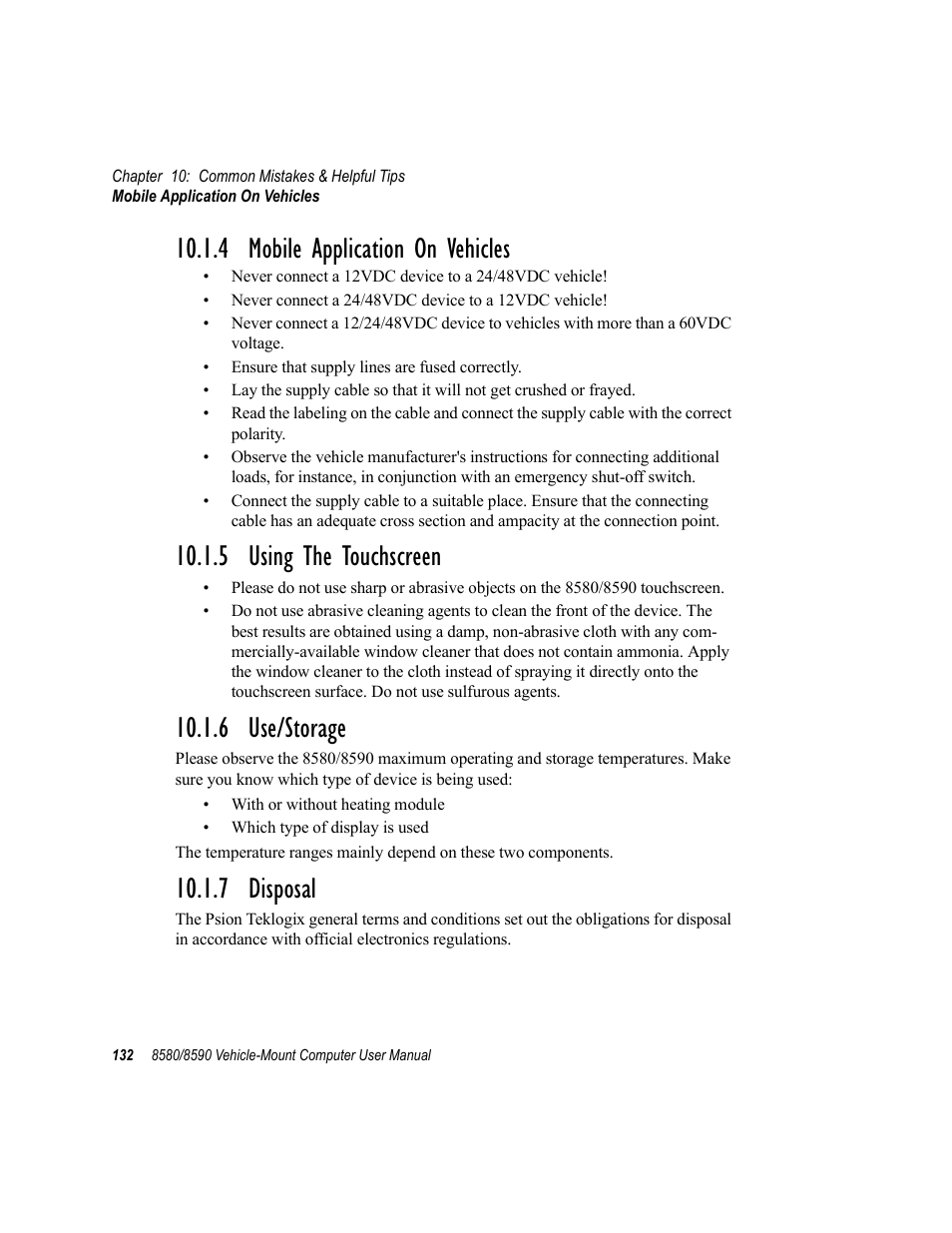 Chapter 10: Common Mistakes & Helpful Tips
Mobile Application On Vehicles

10.1.4 Mobile Application On Vehicles

• Never connect a 12VDC device to a 24/48VDC vehicle!
• Never connect a 24/48VDC device to a 12VDC vehicle!
• Never connect a 12/24/48VDC device to vehicles with more than a 60VDC voltage.
• Ensure that supply lines are fused correctly.
• Lay the supply cable so that it will not get crushed or frayed.
• Read the labeling on the cable and connect the supply cable with the correct polarity.
• Observe the vehicle manufacturer's instructions for connecting additional loads, for instance, in conjunction with an emergency shut-off switch.
• Connect the supply cable to a suitable place. Ensure that the connecting cable has an adequate cross section and ampacity at the connection point.

10.1.5 Using The Touchscreen

• Please do not use sharp or abrasive objects on the 8580/8590 touchscreen.
• Do not use abrasive cleaning agents to clean the front of the device. The best results are obtained using a damp, non-abrasive cloth with any commercially-available window cleaner that does not contain ammonia. Apply the window cleaner to the cloth instead of spraying it directly onto the touchscreen surface. Do not use sulfurous agents.

10.1.6 Use/Storage

Please observe the 8580/8590 maximum operating and storage temperatures. Make sure you know which type of device is being used:

• With or without heating module
• Which type of display is used

The temperature ranges mainly depend on these two components.

10.1.7 Disposal

The Psion Teklogix general terms and conditions set out the obligations for disposal in accordance with official electronics regulations.

132 8580/8590 Vehicle-Mount Computer User Manual